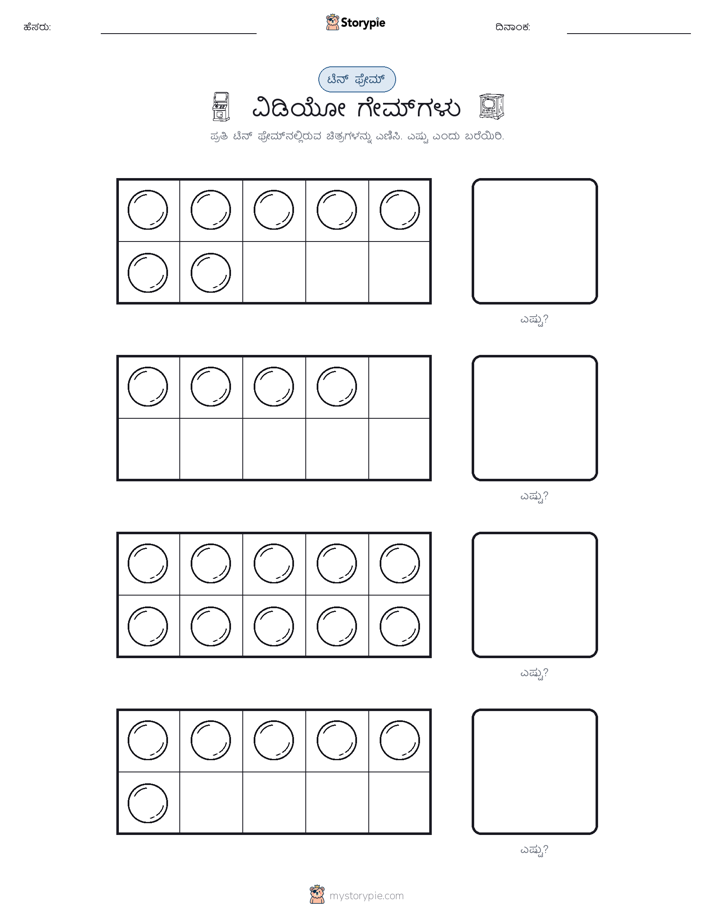 ಹೆಸರು:

Storypie

ದಿನಾಂಕ:

ಟೆನ್ ಫ್ರೇಮ್

ವಿಡಿಯೋ ಗೇಮ್‌ಗಳು

ಪ್ರತಿ ಟೆನ್ ಫ್ರೇಮ್‌ನಲ್ಲಿರುವ ಚಿತ್ರಗಳನ್ನು ಎಣಿಸಿ. ಎಷ್ಟು ಎಂದು ಬರೆಯಿರಿ.

ಎಷ್ಟು?

ಎಷ್ಟು?

ಎಷ್ಟು?

ಎಷ್ಟು?

mystorypie.com